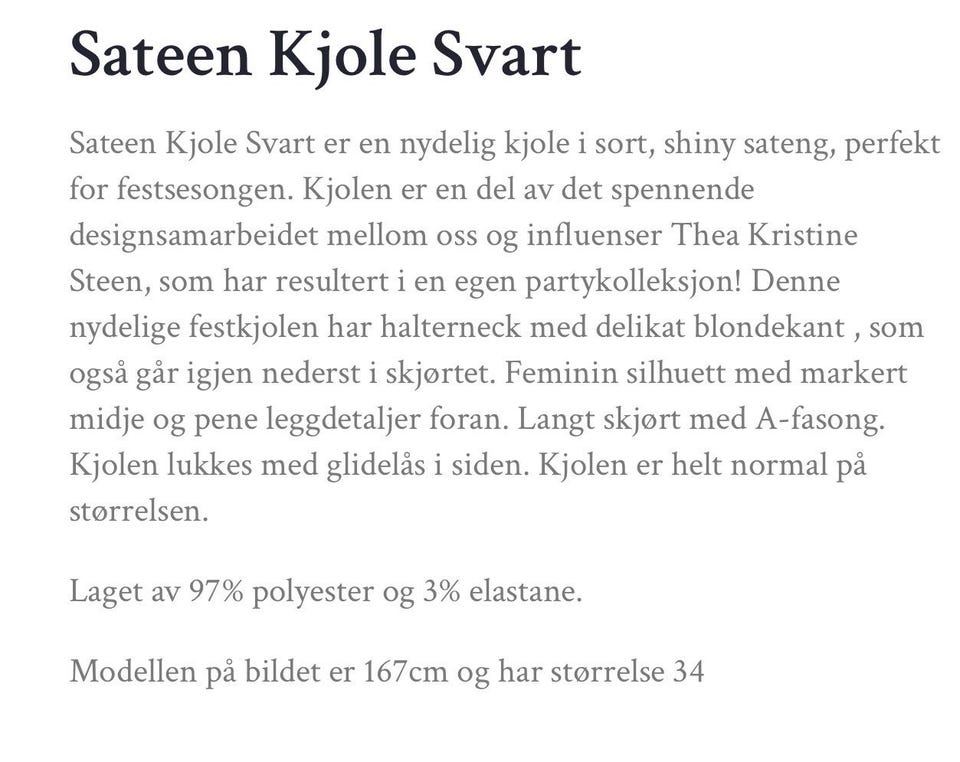 Sateen Kjole Svart

Sateen Kjole Svart er en nydelig kjole i sort, shiny sateng, perfekt for festsesongen. Kjolen er en del av det spennende designsamarbeidet mellom oss og influenser Thea Kristine Steen, som har resultert i en egen partykolleksjon! Denne nydelige festkjolen har halterneck med delikat blondekant , som også går igjen nederst i skjørtet. Feminin silhuett med markert midje og pene leggdetaljer foran. Langt skjørt med A-fasong. Kjolen lukkes med glidelås i siden. Kjolen er helt normal på størrelsen.

Laget av 97% polyester og 3% elastane.

Modellen på bildet er 167cm og har størrelse 34